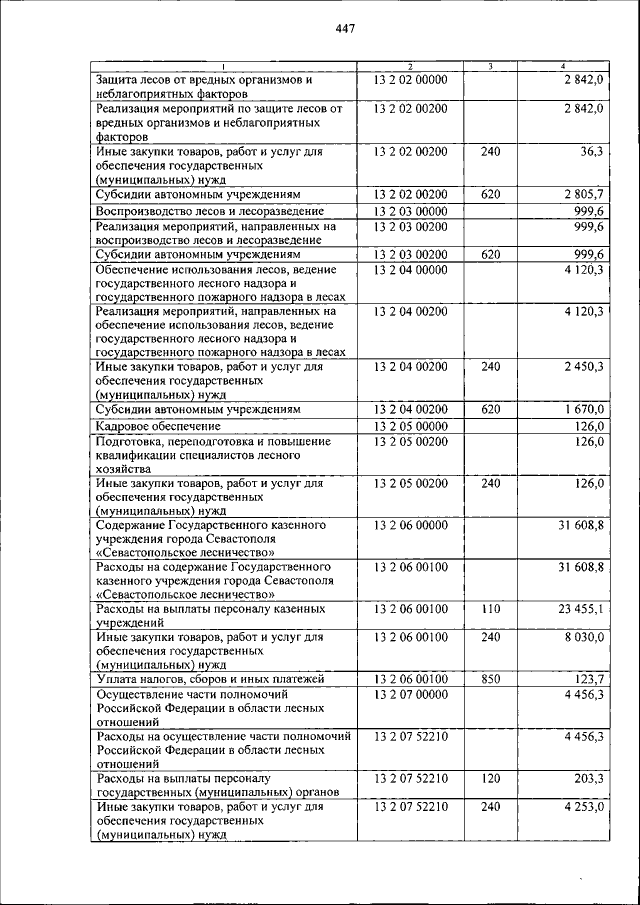 447

| 1 | 2 | 3 | 4 |
|---|---|---|---|
| Защита лесов от вредных организмов и неблагоприятных факторов | 13 2 02 00000 | | 2 842,0 |
| Реализация мероприятий по защите лесов от вредных организмов и неблагоприятных факторов | 13 2 02 00200 | | 2 842,0 |
| Иные закупки товаров, работ и услуг для обеспечения государственных (муниципальных) нужд | 13 2 02 00200 | 240 | 36,3 |
| Субсидии автономным учреждениям | 13 2 02 00200 | 620 | 2 805,7 |
| Воспроизводство лесов и лесоразведение | 13 2 03 00000 | | 999,6 |
| Реализация мероприятий, направленных на воспроизводство лесов и лесоразведение | 13 2 03 00200 | | 999,6 |
| Субсидии автономным учреждениям | 13 2 03 00200 | 620 | 999,6 |
| Обеспечение использования лесов, ведение государственного лесного надзора и государственного пожарного надзора в лесах | 13 2 04 00000 | | 4 120,3 |
| Реализация мероприятий, направленных на обеспечение использования лесов, ведение государственного лесного надзора и государственного пожарного надзора в лесах | 13 2 04 00200 | | 4 120,3 |
| Иные закупки товаров, работ и услуг для обеспечения государственных (муниципальных) нужд | 13 2 04 00200 | 240 | 2 450,3 |
| Субсидии автономным учреждениям | 13 2 04 00200 | 620 | 1 670,0 |
| Кадровое обеспечение | 13 2 05 00000 | | 126,0 |
| Подготовка, переподготовка и повышение квалификации специалистов лесного хозяйства | 13 2 05 00200 | | 126,0 |
| Иные закупки товаров, работ и услуг для обеспечения государственных (муниципальных) нужд | 13 2 05 00200 | 240 | 126,0 |
| Содержание Государственного казенного учреждения города Севастополя «Севастопольское лесничество» | 13 2 06 00000 | | 31 608,8 |
| Расходы на содержание Государственного казенного учреждения города Севастополя «Севастопольское лесничество» | 13 2 06 00100 | | 31 608,8 |
| Расходы на выплаты персоналу казенных учреждений | 13 2 06 00100 | 110 | 23 455,1 |
| Иные закупки товаров, работ и услуг для обеспечения государственных (муниципальных) нужд | 13 2 06 00100 | 240 | 8 030,0 |
| Уплата налогов, сборов и иных платежей | 13 2 06 00100 | 850 | 123,7 |
| Осуществление части полномочий Российской Федерации в области лесных отношений | 13 2 07 00000 | | 4 456,3 |
| Расходы на осуществление части полномочий Российской Федерации в области лесных отношений | 13 2 07 52210 | | 4 456,3 |
| Расходы на выплаты персоналу государственных (муниципальных) органов | 13 2 07 52210 | 120 | 203,3 |
| Иные закупки товаров, работ и услуг для обеспечения государственных (муниципальных) нужд | 13 2 07 52210 | 240 | 4 253,0 |